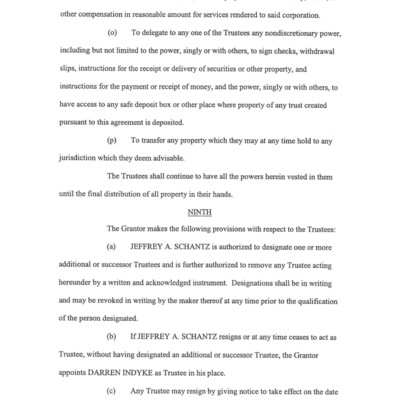 other compensation in reasonable amount for services rendered to said corporation.

(o) To delegate to any one of the Trustees any nondiscretionary power, including but not limited to the power, singly or with others, to sign checks, withdrawal slips, instructions for the receipt or delivery of securities or other property, and instructions for the payment or receipt of money, and the power, singly or with others, to have access to any safe deposit box or other place where property of any trust created pursuant to this agreement is deposited.

(p) To transfer any property which they may at any time hold to any jurisdiction which they deem advisable.

The Trustees shall continue to have all the powers herein vested in them until the final distribution of all property in their hands.

NINTH

The Grantor makes the following provisions with respect to the Trustees:

(a) JEFFREY A. SCHANTZ is authorized to designate one or more additional or successor Trustees and is further authorized to remove any Trustee acting hereunder by a written and acknowledged instrument. Designations shall be in writing and may be revoked in writing by the maker thereof at any time prior to the qualification of the person designated.

(b) If JEFFREY A. SCHANTZ resigns or at any time ceases to act as Trustee, without having designated an additional or successor Trustee, the Grantor appoints DARREN INDYKE as Trustee in his place.

(c) Any Trustee may resign by giving notice to take effect on the date